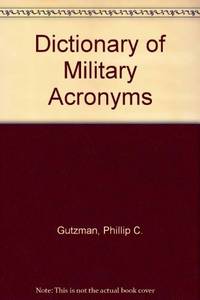 Dictionary of Military Acronyms

Gutzman, Phillip C.

Note: This is not the actual book cover